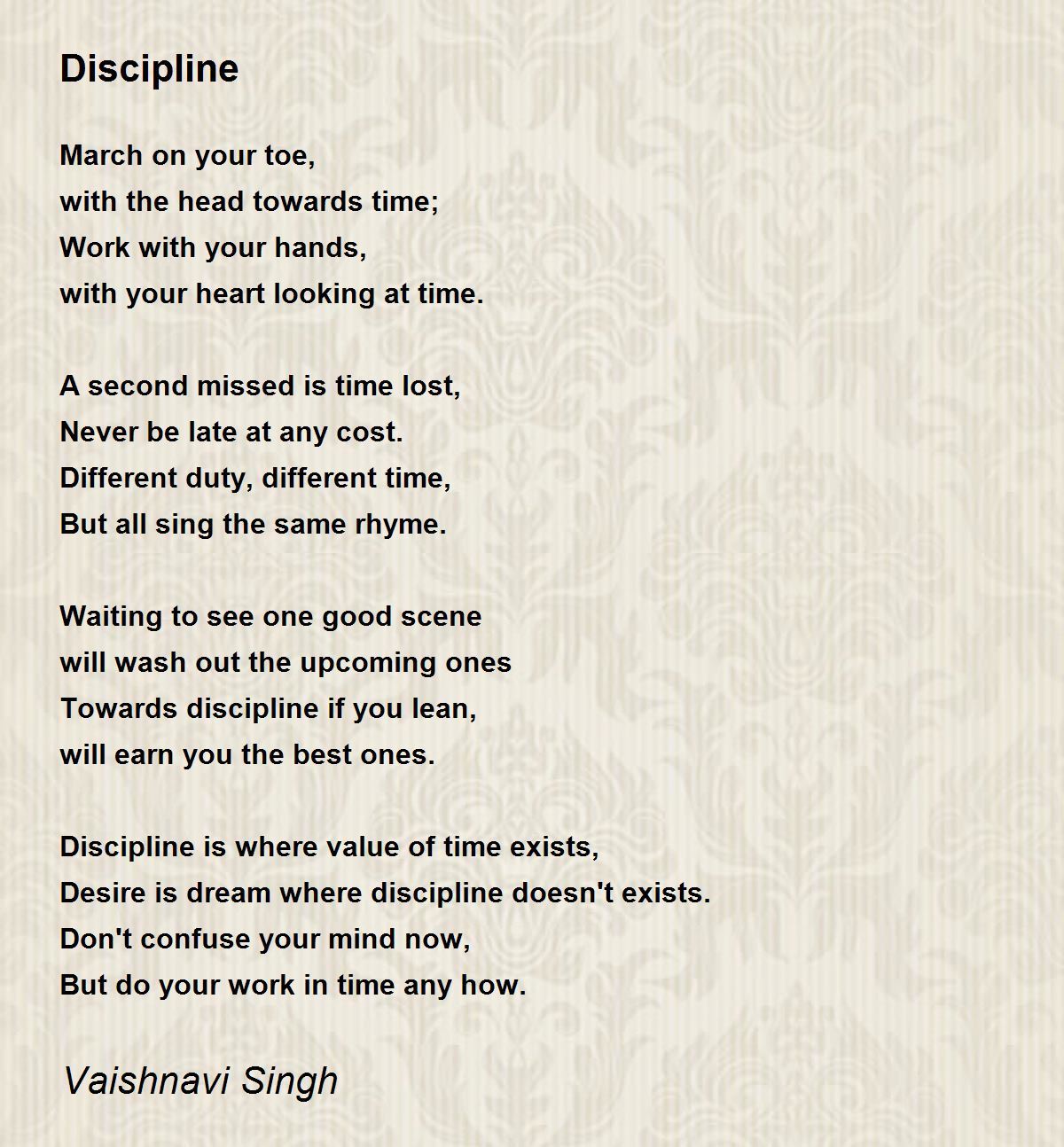 Discipline

March on your toe,
with the head towards time;
Work with your hands,
with your heart looking at time.

A second missed is time lost,
Never be late at any cost.
Different duty, different time,
But all sing the same rhyme.

Waiting to see one good scene
will wash out the upcoming ones
Towards discipline if you lean,
will earn you the best ones.

Discipline is where value of time exists,
Desire is dream where discipline doesn't exists.
Don't confuse your mind now,
But do your work in time any how.

Vaishnavi Singh